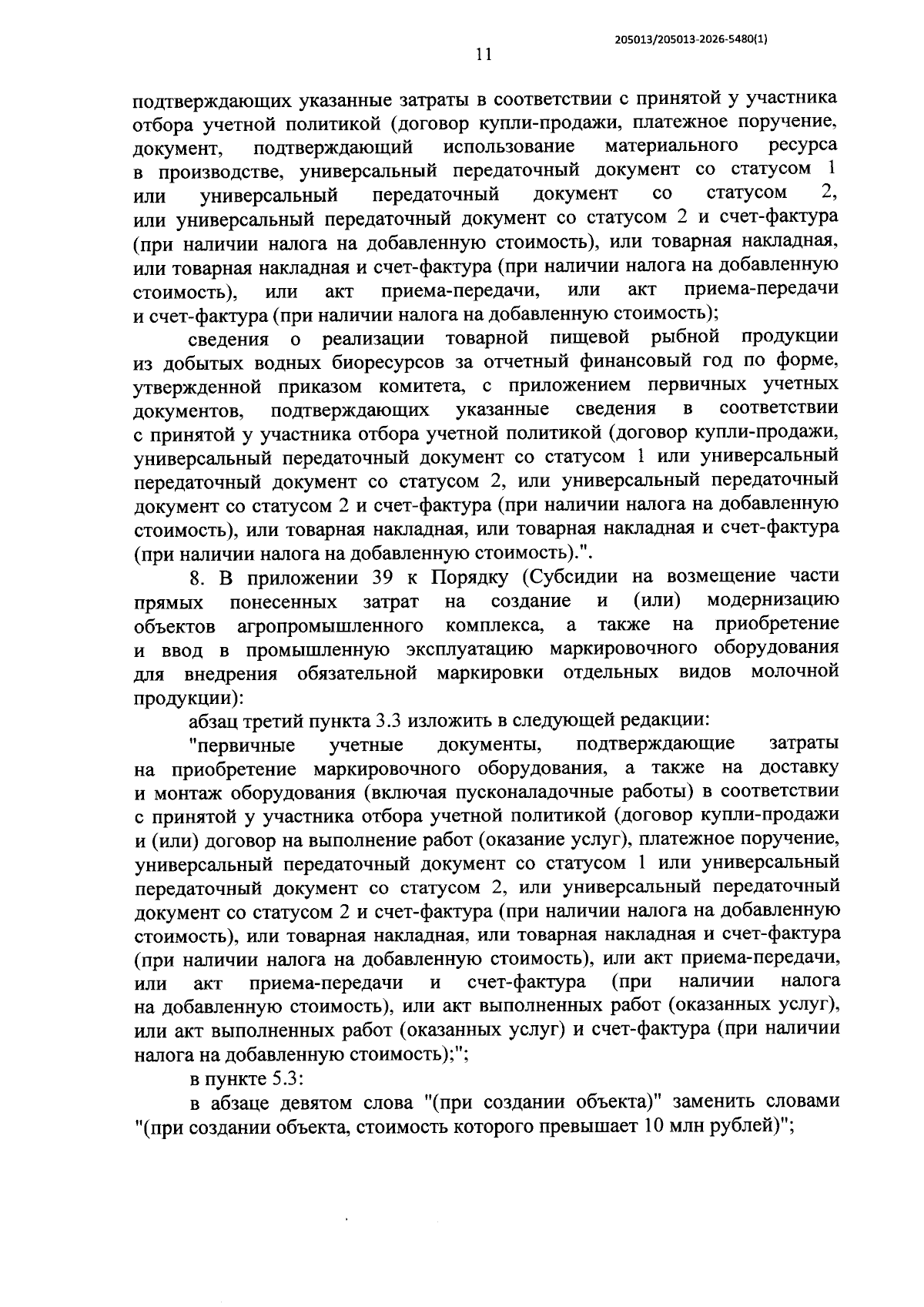 205013/205013-2026-5480(1)

11

подтверждающих указанные затраты в соответствии с принятой у участника отбора учетной политикой (договор купли-продажи, платежное поручение, документ, подтверждающий использование материального ресурса в производстве, универсальный передаточный документ со статусом 1 или универсальный передаточный документ со статусом 2, или универсальный передаточный документ со статусом 2 и счет-фактура (при наличии налога на добавленную стоимость), или товарная накладная, или товарная накладная и счет-фактура (при наличии налога на добавленную стоимость), или акт приема-передачи, или акт приема-передачи и счет-фактура (при наличии налога на добавленную стоимость);

сведения о реализации товарной пищевой рыбной продукции из добытых водных биоресурсов за отчетный финансовый год по форме, утвержденной приказом комитета, с приложением первичных учетных документов, подтверждающих указанные сведения в соответствии с принятой у участника отбора учетной политикой (договор купли-продажи, универсальный передаточный документ со статусом 1 или универсальный передаточный документ со статусом 2, или универсальный передаточный документ со статусом 2 и счет-фактура (при наличии налога на добавленную стоимость), или товарная накладная, или товарная накладная и счет-фактура (при наличии налога на добавленную стоимость).".

8. В приложении 39 к Порядку (Субсидии на возмещение части прямых понесенных затрат на создание и (или) модернизацию объектов агропромышленного комплекса, а также на приобретение и ввод в промышленную эксплуатацию маркировочного оборудования для внедрения обязательной маркировки отдельных видов молочной продукции):

абзац третий пункта 3.3 изложить в следующей редакции:

"первичные учетные документы, подтверждающие затраты на приобретение маркировочного оборудования, а также на доставку и монтаж оборудования (включая пусконаладочные работы) в соответствии с принятой у участника отбора учетной политикой (договор купли-продажи и (или) договор на выполнение работ (оказание услуг), платежное поручение, универсальный передаточный документ со статусом 1 или универсальный передаточный документ со статусом 2, или универсальный передаточный документ со статусом 2 и счет-фактура (при наличии налога на добавленную стоимость), или товарная накладная, или товарная накладная и счет-фактура (при наличии налога на добавленную стоимость), или акт приема-передачи, или акт приема-передачи и счет-фактура (при наличии налога на добавленную стоимость), или акт выполненных работ (оказанных услуг), или акт выполненных работ (оказанных услуг) и счет-фактура (при наличии налога на добавленную стоимость);";

в пункте 5.3:

в абзаце девятом слова "(при создании объекта)" заменить словами "(при создании объекта, стоимость которого превышает 10 млн рублей)";